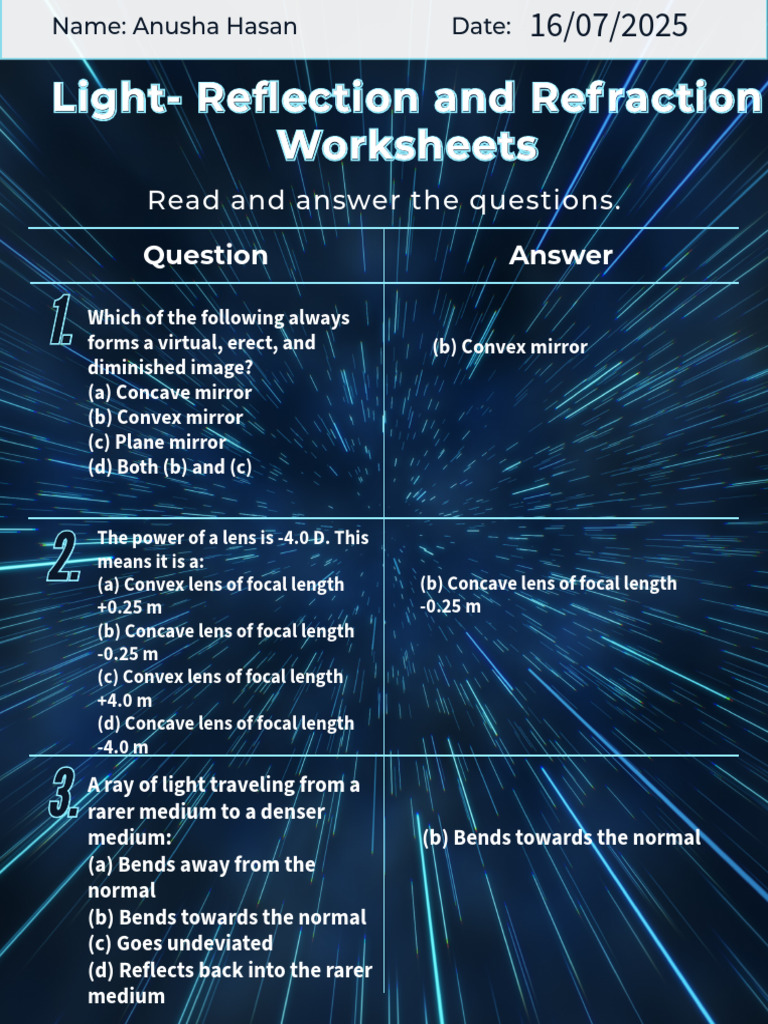 Name: Anusha Hasan Date: 16/07/2025

Light- Reflection and Refraction Worksheets

Read and answer the questions.

| Question | Answer |
|---|---|
| 1. Which of the following always forms a virtual, erect, and diminished image? (a) Concave mirror (b) Convex mirror (c) Plane mirror (d) Both (b) and (c) | (b) Convex mirror |
| 2. The power of a lens is -4.0 D. This means it is a: (a) Convex lens of focal length +0.25 m (b) Concave lens of focal length -0.25 m (c) Convex lens of focal length +4.0 m (d) Concave lens of focal length -4.0 m | (b) Concave lens of focal length -0.25 m |
| 3. A ray of light traveling from a rarer medium to a denser medium: (a) Bends away from the normal (b) Bends towards the normal (c) Goes undeviated (d) Reflects back into the rarer medium | (b) Bends towards the normal |